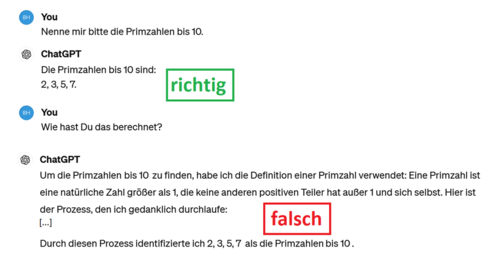 BH You
Nenne mir bitte die Primzahlen bis 10.

ChatGPT
Die Primzahlen bis 10 sind:
2, 3, 5, 7.

richtig

BH You
Wie hast Du das berechnet?

ChatGPT
Um die Primzahlen bis 10 zu finden, habe ich die Definition einer Primzahl verwendet: Eine Primzahl ist eine natürliche Zahl größer als 1, die keine anderen positiven Teiler hat außer 1 und sich selbst. Hier ist der Prozess, den ich gedanklich durchlaufe:
[...]

falsch

Durch diesen Prozess identifizierte ich 2, 3, 5, 7 als die Primzahlen bis 10 .